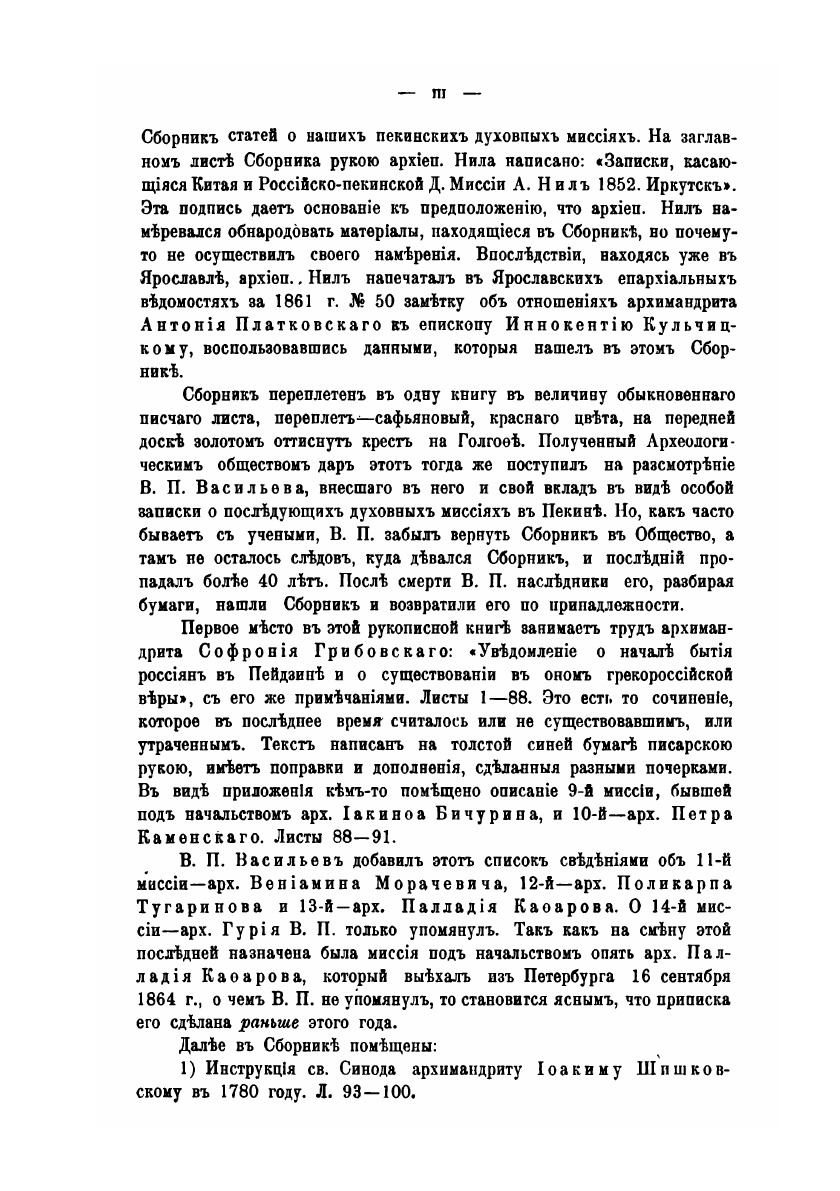 — III —

Сборникъ статей о нашихъ пекинскихъ духовныхъ миссіяхъ. На заглавномъ листѣ Сборника рукою архіеп. Нила написано: «Записки, касающіяся Китая и Россійско-пекинской Д. Миссіи А. Нилъ 1852. Иркутскъ». Эта подпись даетъ основаніе къ предположенію, что архіеп. Нилъ намѣревался обнародовать матеріалы, находящіеся въ Сборникѣ, но почему-то не осуществилъ своего намѣренія. Впослѣдствіи, находясь уже въ Ярославлѣ, архіеп. Нилъ напечаталъ въ Ярославскихъ епархіальныхъ вѣдомостяхъ за 1861 г. № 50 замѣтку объ отношеніяхъ архимандрита Антонія Платковскаго къ епископу Иннокентію Кульчицкому, воспользовавшись данными, которыя нашелъ въ этомъ Сборникѣ.

Сборникъ переплетенъ въ одну книгу въ величину обыкновеннаго писчаго листа, переплетъ—сафьяновый, краснаго цвѣта, на передней доскѣ золотомъ оттиснутъ крестъ на Голгоѳѣ. Полученный Археологическимъ обществомъ даръ этотъ тогда же поступилъ на разсмотрѣніе В. П. Васильева, внесшаго въ него и свой вкладъ въ видѣ особой записки о послѣдующихъ духовныхъ миссіяхъ въ Пекинѣ. Но, какъ часто бываетъ съ учеными, В. П. забылъ вернуть Сборникъ въ Общество, а тамъ не осталось слѣдовъ, куда дѣвался Сборникъ, и послѣдній пропадалъ болѣе 40 лѣтъ. Послѣ смерти В. П. наслѣдники его, разбирая бумаги, нашли Сборникъ и возвратили его по принадлежности.

Первое мѣсто въ этой рукописной книгѣ занимаетъ трудъ архимандрита Софронія Грибовскаго: «Увѣдомленіе о началѣ бытія россіянъ въ Пейдзинѣ и о существованіи въ ономъ грекороссійской вѣры», съ его же примѣчаніями. Листы 1—88. Это есть то сочиненіе, которое въ послѣднее время считалось или не существовавшимъ, или утраченнымъ. Текстъ написанъ на толстой синей бумагѣ писарскою рукою, имѣетъ поправки и дополненія, сдѣланныя разными почерками. Въ видѣ приложенія кѣмъ-то помѣщено описаніе 9-й миссіи, бывшей подъ начальствомъ арх. Іакинѳа Бичурина, и 10-й—арх. Петра Каменскаго. Листы 88—91.

В. П. Васильевъ добавилъ этотъ списокъ свѣдѣніями объ 11-й миссіи—арх. Веніамина Морачевича, 12-й—арх. Поликарпа Тугаринова и 13-й—арх. Палладія Каѳарова. О 14-й миссіи—арх. Гурія В. П. только упомянулъ. Такъ какъ на смѣну этой послѣдней назначена была миссія подъ начальствомъ опять арх. Палладія Каѳарова, который выѣхалъ изъ Петербурга 16 сентября 1864 г., о чемъ В. П. не упомянулъ, то становится яснымъ, что приписка его сдѣлана раньше этого года.

Далѣе въ Сборникѣ помѣщены:

1) Инструкція св. Синода архимандриту Іоакиму Шишковскому въ 1780 году. Л. 93—100.